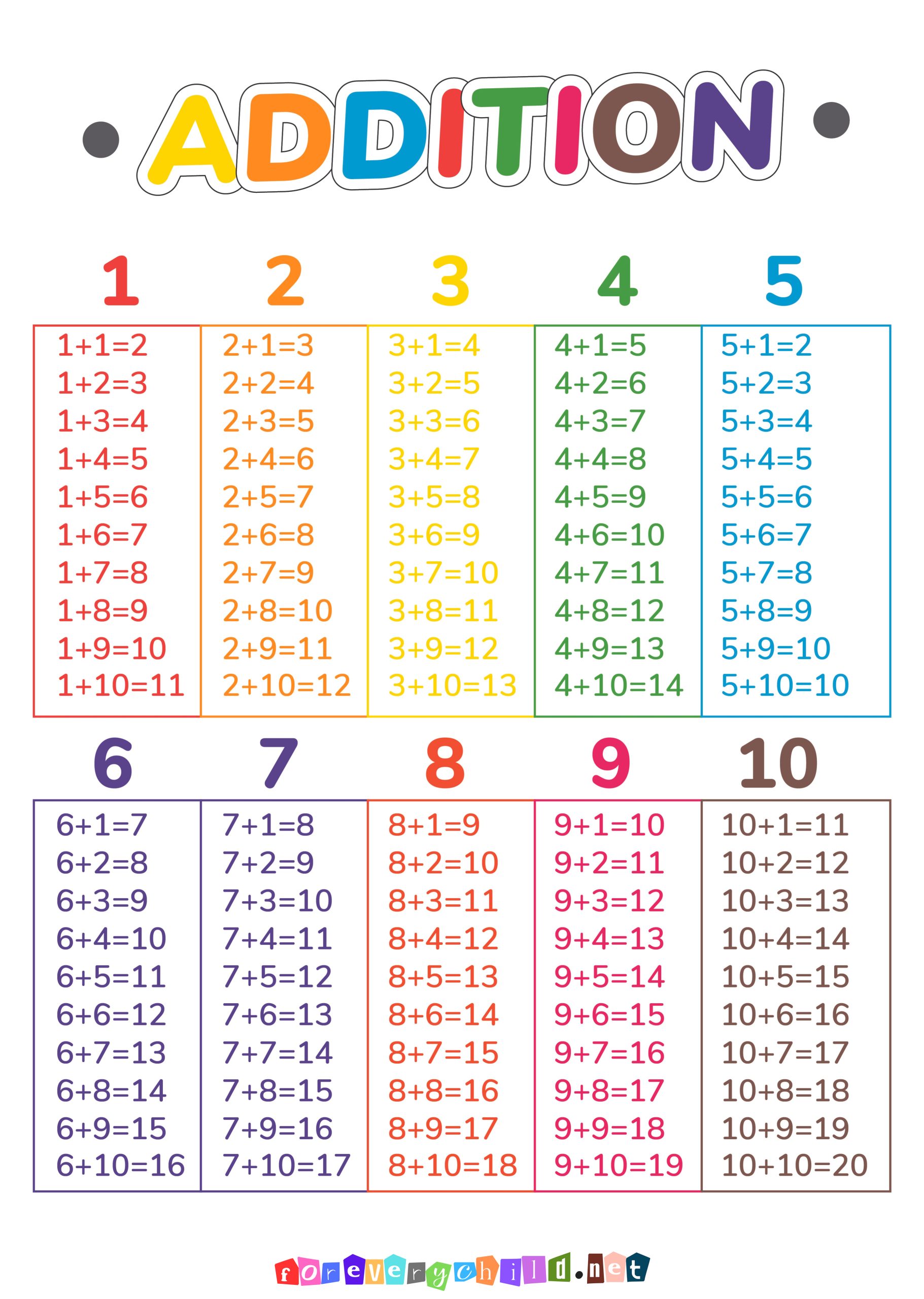 ADDITION

| 1 | 2 | 3 | 4 | 5 |
|---|---|---|---|---|
| 1+1=2 | 2+1=3 | 3+1=4 | 4+1=5 | 5+1=2 |
| 1+2=3 | 2+2=4 | 3+2=5 | 4+2=6 | 5+2=3 |
| 1+3=4 | 2+3=5 | 3+3=6 | 4+3=7 | 5+3=4 |
| 1+4=5 | 2+4=6 | 3+4=7 | 4+4=8 | 5+4=5 |
| 1+5=6 | 2+5=7 | 3+5=8 | 4+5=9 | 5+5=6 |
| 1+6=7 | 2+6=8 | 3+6=9 | 4+6=10 | 5+6=7 |
| 1+7=8 | 2+7=9 | 3+7=10 | 4+7=11 | 5+7=8 |
| 1+8=9 | 2+8=10 | 3+8=11 | 4+8=12 | 5+8=9 |
| 1+9=10 | 2+9=11 | 3+9=12 | 4+9=13 | 5+9=10 |
| 1+10=11 | 2+10=12 | 3+10=13 | 4+10=14 | 5+10=10 |

| 6 | 7 | 8 | 9 | 10 |
|---|---|---|---|---|
| 6+1=7 | 7+1=8 | 8+1=9 | 9+1=10 | 10+1=11 |
| 6+2=8 | 7+2=9 | 8+2=10 | 9+2=11 | 10+2=12 |
| 6+3=9 | 7+3=10 | 8+3=11 | 9+3=12 | 10+3=13 |
| 6+4=10 | 7+4=11 | 8+4=12 | 9+4=13 | 10+4=14 |
| 6+5=11 | 7+5=12 | 8+5=13 | 9+5=14 | 10+5=15 |
| 6+6=12 | 7+6=13 | 8+6=14 | 9+6=15 | 10+6=16 |
| 6+7=13 | 7+7=14 | 8+7=15 | 9+7=16 | 10+7=17 |
| 6+8=14 | 7+8=15 | 8+8=16 | 9+8=17 | 10+8=18 |
| 6+9=15 | 7+9=16 | 8+9=17 | 9+9=18 | 10+9=19 |
| 6+10=16 | 7+10=17 | 8+10=18 | 9+10=19 | 10+10=20 |

foreverychild.net